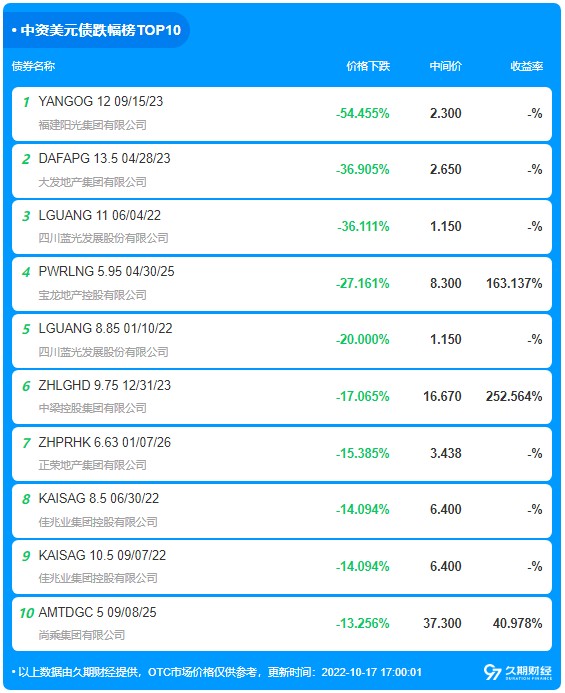 • 中资美元债跌幅榜TOP10

| 债券名称 | 价格下跌 | 中间价 | 收益率 |
|---|---|---|---|
| 1 YANGOG 12 09/15/23 福建阳光集团有限公司 | -54.455% | 2.300 | -% |
| 2 DAFAPG 13.5 04/28/23 大发地产集团有限公司 | -36.905% | 2.650 | -% |
| 3 LGUANG 11 06/04/22 四川蓝光发展股份有限公司 | -36.111% | 1.150 | -% |
| 4 PWRLNG 5.95 04/30/25 宝龙地产控股有限公司 | -27.161% | 8.300 | 163.137% |
| 5 LGUANG 8.85 01/10/22 四川蓝光发展股份有限公司 | -20.000% | 1.150 | -% |
| 6 ZHLGHD 9.75 12/31/23 中梁控股集团有限公司 | -17.065% | 16.670 | 252.564% |
| 7 ZHPRHK 6.63 01/07/26 正荣地产集团有限公司 | -15.385% | 3.438 | -% |
| 8 KAISAG 8.5 06/30/22 佳兆业集团控股有限公司 | -14.094% | 6.400 | -% |
| 9 KAISAG 10.5 09/07/22 佳兆业集团控股有限公司 | -14.094% | 6.400 | -% |
| 10 AMTDGC 5 09/08/25 尚乘集团有限公司 | -13.256% | 37.300 | 40.978% |

• 以上数据由久期财经提供，OTC市场价格仅供参考，更新时间：2022-10-17 17:00:01

久期财经 DURATION FINANCE